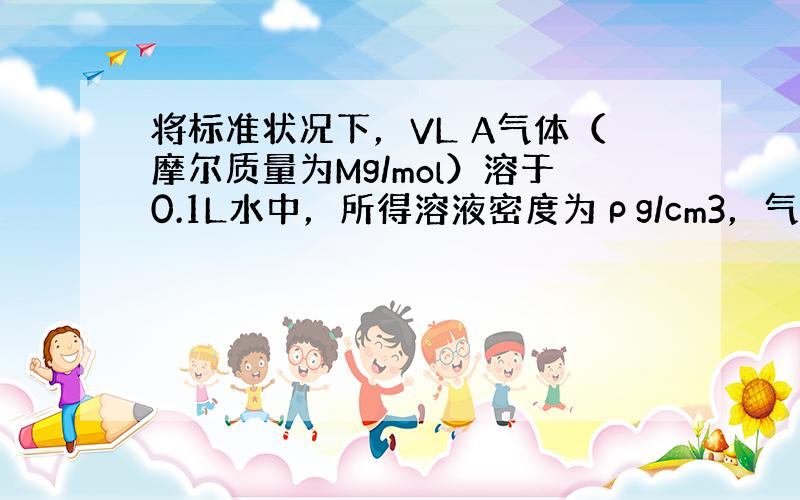 将标准状况下，VL A气体（摩尔质量为Mg/mol）溶于0.1L水中，所得溶液密度为ρg/cm3，气